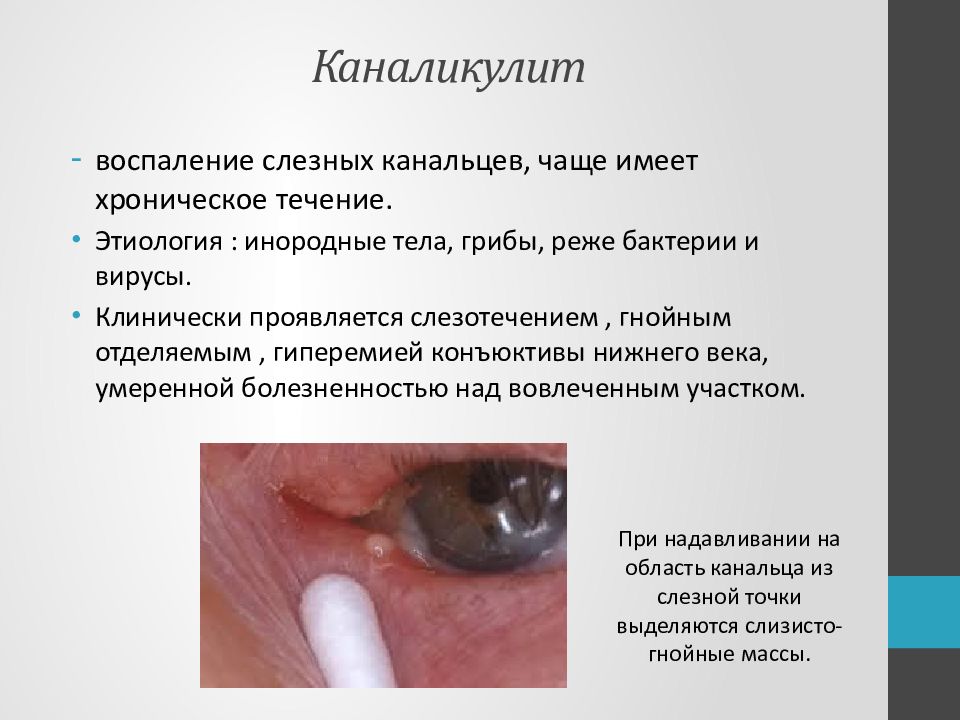 Каналикулит

- воспаление слезных канальцев, чаще имеет хроническое течение.

• Этиология : инородные тела, грибы, реже бактерии и вирусы.

• Клинически проявляется слезотечением , гнойным отделяемым , гиперемией конъюктивы нижнего века, умеренной болезненностью над вовлеченным участком.

При надавливании на область канальца из слезной точки выделяются слизисто-гнойные массы.